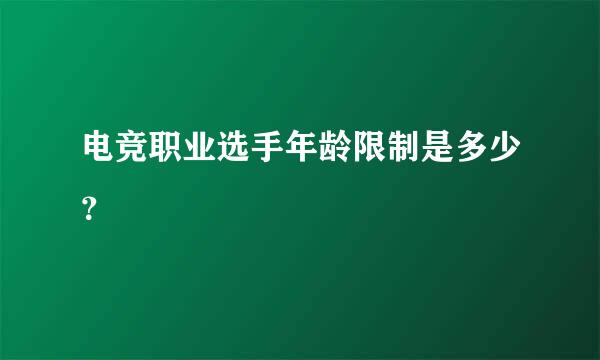 电竞职业选手年龄限制是多少?